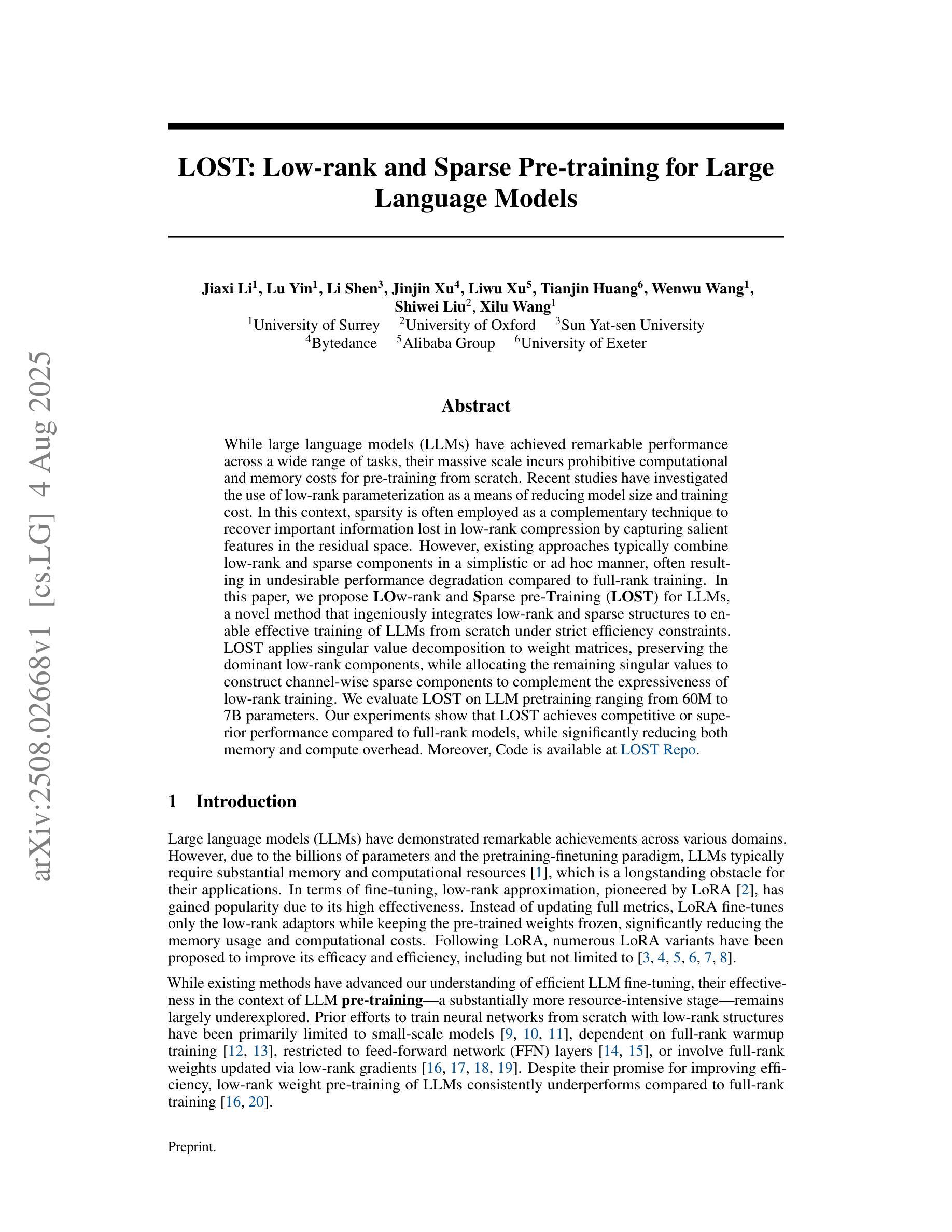 arXiv:2508.02668v1 [cs.LG] 4 Aug 2025

LOST: Low-rank and Sparse Pre-training for Large Language Models

Jiaxi Li$^1$, Lu Yin$^1$, Li Shen$^3$, Jinjin Xu$^4$, Liwu Xu$^5$, Tianjin Huang$^6$, Wenwu Wang$^1$, Shiwei Liu$^2$, Xilu Wang$^1$
$^1$University of Surrey $^2$University of Oxford $^3$Sun Yat-sen University
$^4$Bytedance $^5$Alibaba Group $^6$University of Exeter

Abstract

While large language models (LLMs) have achieved remarkable performance across a wide range of tasks, their massive scale incurs prohibitive computational and memory costs for pre-training from scratch. Recent studies have investigated the use of low-rank parameterization as a means of reducing model size and training cost. In this context, sparsity is often employed as a complementary technique to recover important information lost in low-rank compression by capturing salient features in the residual space. However, existing approaches typically combine low-rank and sparse components in a simplistic or ad hoc manner, often resulting in undesirable performance degradation compared to full-rank training. In this paper, we propose LOw-rank and Sparse pre-Training (LOST) for LLMs, a novel method that ingeniously integrates low-rank and sparse structures to enable effective training of LLMs from scratch under strict efficiency constraints. LOST applies singular value decomposition to weight matrices, preserving the dominant low-rank components, while allocating the remaining singular values to construct channel-wise sparse components to complement the expressiveness of low-rank training. We evaluate LOST on LLM pretraining ranging from 60M to 7B parameters. Our experiments show that LOST achieves competitive or superior performance compared to full-rank models, while significantly reducing both memory and compute overhead. Moreover, Code is available at LOST Repo.

1 Introduction

Large language models (LLMs) have demonstrated remarkable achievements across various domains. However, due to the billions of parameters and the pretraining-finetuning paradigm, LLMs typically require substantial memory and computational resources [1], which is a longstanding obstacle for their applications. In terms of fine-tuning, low-rank approximation, pioneered by LoRA [2], has gained popularity due to its high effectiveness. Instead of updating full metrics, LoRA fine-tunes only the low-rank adaptors while keeping the pre-trained weights frozen, significantly reducing the memory usage and computational costs. Following LoRA, numerous LoRA variants have been proposed to improve its efficacy and efficiency, including but not limited to [3, 4, 5, 6, 7, 8].

While existing methods have advanced our understanding of efficient LLM fine-tuning, their effectiveness in the context of LLM pre-training—a substantially more resource-intensive stage—remains largely underexplored. Prior efforts to train neural networks from scratch with low-rank structures have been primarily limited to small-scale models [9, 10, 11], dependent on full-rank warmup training [12, 13], restricted to feed-forward network (FFN) layers [14, 15], or involve full-rank weights updated via low-rank gradients [16, 17, 18, 19]. Despite their promise for improving efficiency, low-rank weight pre-training of LLMs consistently underperforms compared to full-rank training [16, 20].

Preprint.